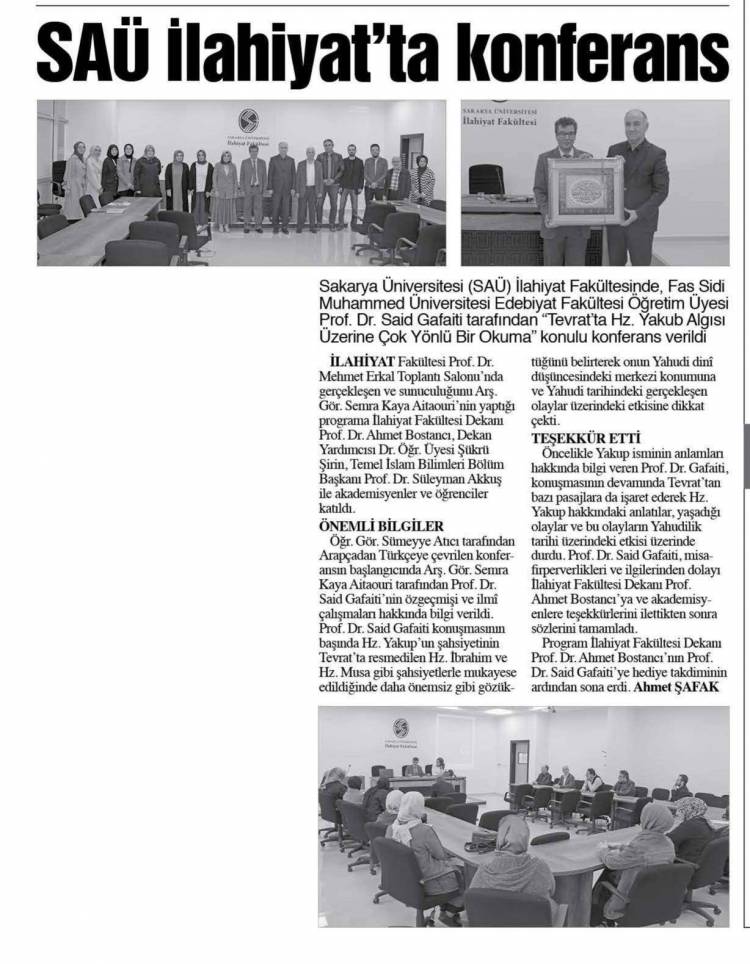 SAÜ İlahiyat'ta konferans

SAKARYA ÜNİVERSİTESİ
İlahiyat Fakültesi

Sakarya Üniversitesi (SAÜ) İlahiyat Fakültesinde, Fas Sidi Muhammed Üniversitesi Edebiyat Fakültesi Öğretim Üyesi Prof. Dr. Said Gafaiti tarafından "Tevrat'ta Hz. Yakub Algısı Üzerine Çok Yönlü Bir Okuma" konulu konferans verildi

İLAHİYAT Fakültesi Prof. Dr. Mehmet Erkal Toplantı Salonu'nda gerçekleşen ve sunuculuğunu Arş. Gör. Semra Kaya Aitaouri'nin yaptığı programa İlahiyat Fakültesi Dekanı Prof. Dr. Ahmet Bostancı, Dekan Yardımcısı Dr. Öğr. Üyesi Şükrü Şirin, Temel İslam Bilimleri Bölüm Başkanı Prof. Dr. Süleyman Akkuş ile akademisyenler ve öğrenciler katıldı.

ÖNEMLİ BİLGİLER
Öğr. Gör. Sümeyye Atıcı tarafından Arapçadan Türkçeye çevrilen konferansın başlangıcında Arş. Gör. Semra Kaya Aitaouri tarafından Prof. Dr. Said Gafaiti'nin özgeçmişi ve ilmî çalışmaları hakkında bilgi verildi. Prof. Dr. Said Gafaiti konuşmasının başında Hz. Yakup'un şahsiyetinin Tevrat'ta resmedilen Hz. İbrahim ve Hz. Musa gibi şahsiyetlerle mukayese edildiğinde daha önemsiz gibi gözüktüğünü belirterek onun Yahudi dinî düşüncesindeki merkezi konumuna ve Yahudi tarihindeki gerçekleşen olaylar üzerindeki etkisine dikkat çekti.

TEŞEKKÜR ETTİ
Öncelikle Yakup isminin anlamları hakkında bilgi veren Prof. Dr. Gafaiti, konuşmasının devamında Tevrat'tan bazı pasajlara da işaret ederek Hz. Yakup hakkındaki anlatılar, yaşadığı olaylar ve bu olayların Yahudilik tarihi üzerindeki etkisi üzerinde durdu. Prof. Dr. Said Gafaiti, misafirperverlikleri ve ilgilerinden dolayı İlahiyat Fakültesi Dekanı Prof. Ahmet Bostancı'ya ve akademisyenlere teşekkürlerini ilettikten sonra sözlerini tamamladı.
Program İlahiyat Fakültesi Dekanı Prof. Dr. Ahmet Bostancı'nın Prof. Dr. Said Gafaiti'ye hediye takdiminin ardından sona erdi. Ahmet ŞAFAK

SAKARYA ÜNİVERSİTESİ
İlahiyat Fakültesi